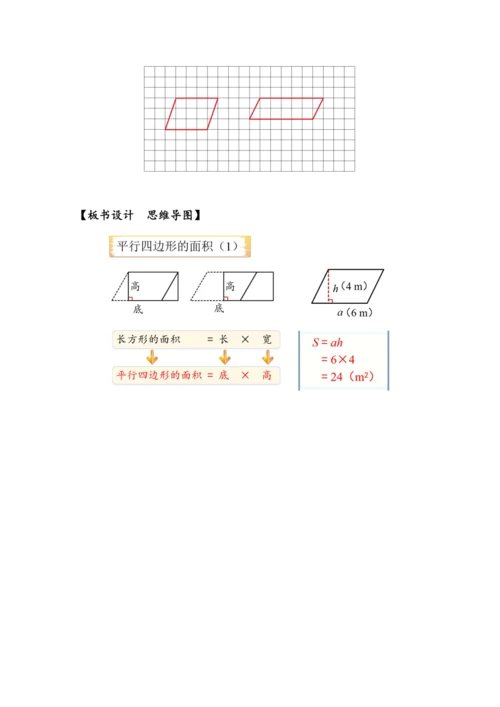 【板书设计　思维导图】

平行四边形的面积（1）

高

底

高

底

$h$（4 m）

$a$（6 m）

长方形的面积　= 长　×　宽

平行四边形的面积 = 底　×　高

$S = ah$

$= 6 \times 4$

$= 24$（$m^2$）